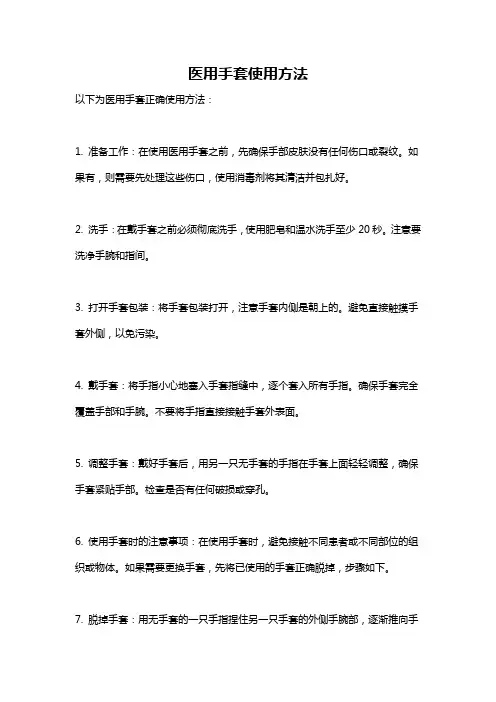 医用手套使用方法

以下为医用手套正确使用方法：

1. 准备工作：在使用医用手套之前，先确保手部皮肤没有任何伤口或裂纹。如果有，则需要先处理这些伤口，使用消毒剂将其清洁并包扎好。

2. 洗手：在戴手套之前必须彻底洗手，使用肥皂和温水洗手至少 20 秒。注意要洗净手腕和指间。

3. 打开手套包装：将手套包装打开，注意手套内侧是朝上的。避免直接触摸手套外侧，以免污染。

4. 戴手套：将手指小心地塞入手套指缝中，逐个套入所有手指。确保手套完全覆盖手部和手腕。不要将手指直接接触手套外表面。

5. 调整手套：戴好手套后，用另一只无手套的手指在手套上面轻轻调整，确保手套紧贴手部。检查是否有任何破损或穿孔。

6. 使用手套时的注意事项：在使用手套时，避免接触不同患者或不同部位的组织或物体。如果需要更换手套，先将已使用的手套正确脱掉，步骤如下。

7. 脱掉手套：用无手套的一只手指捏住另一只手套的外侧手腕部，逐渐推向手